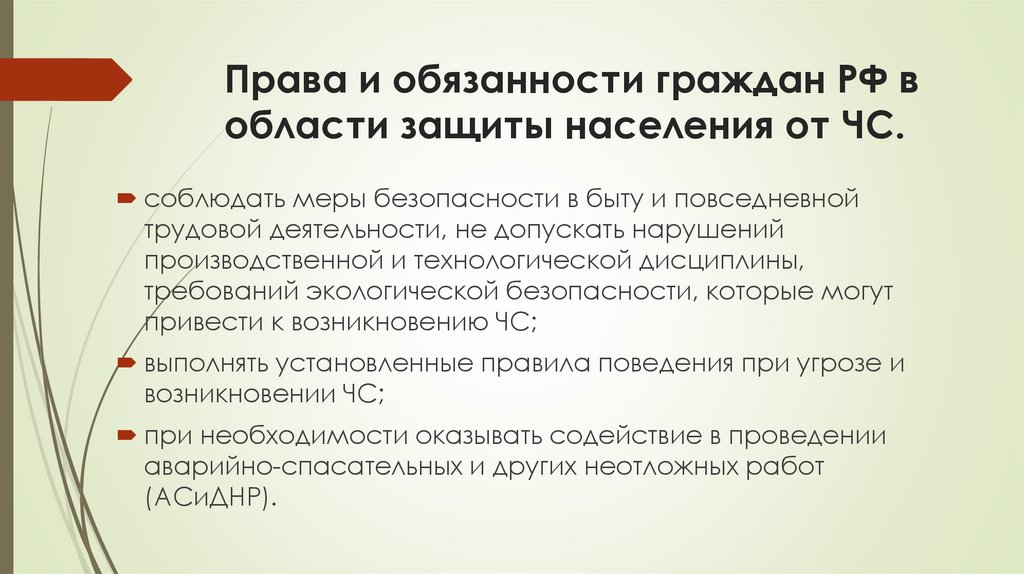 Права и обязанности граждан РФ в области защиты населения от ЧС.

соблюдать меры безопасности в быту и повседневной трудовой деятельности, не допускать нарушений производственной и технологической дисциплины, требований экологической безопасности, которые могут привести к возникновению ЧС;

выполнять установленные правила поведения при угрозе и возникновении ЧС;

при необходимости оказывать содействие в проведении аварийно-спасательных и других неотложных работ (АСиДНР).